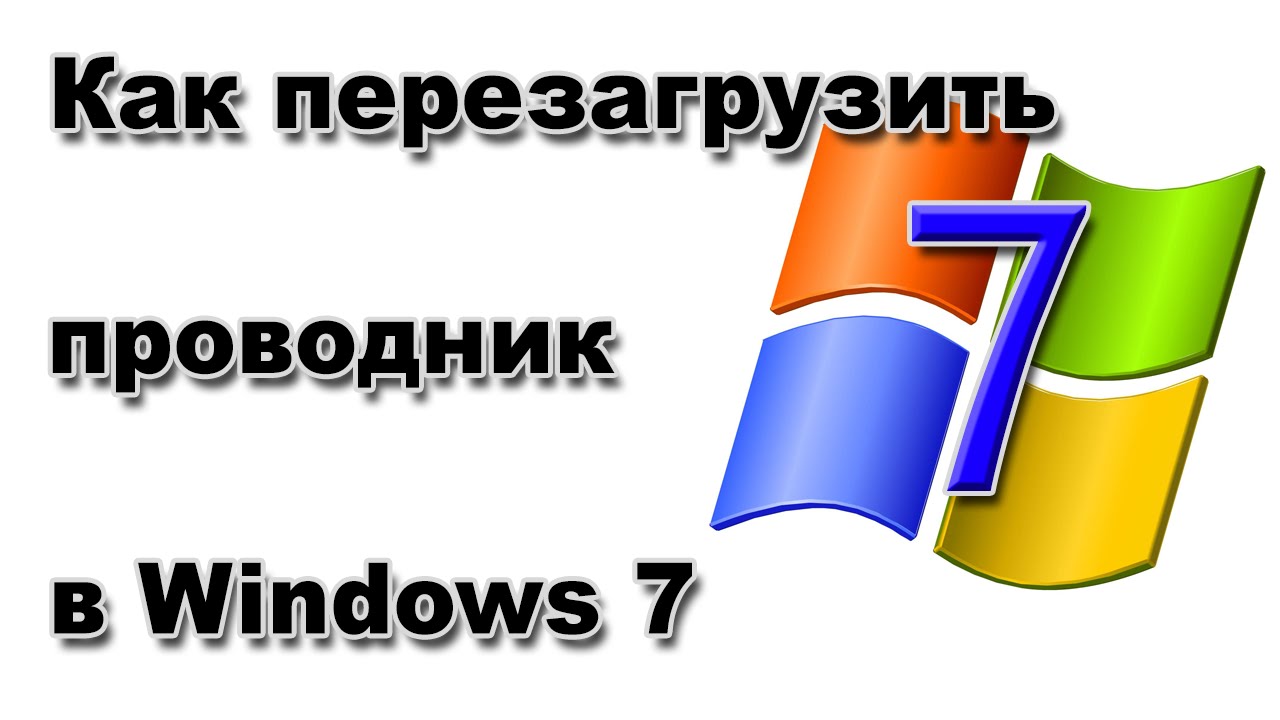 Как перезагрузить

проводник

в Windows 7

7